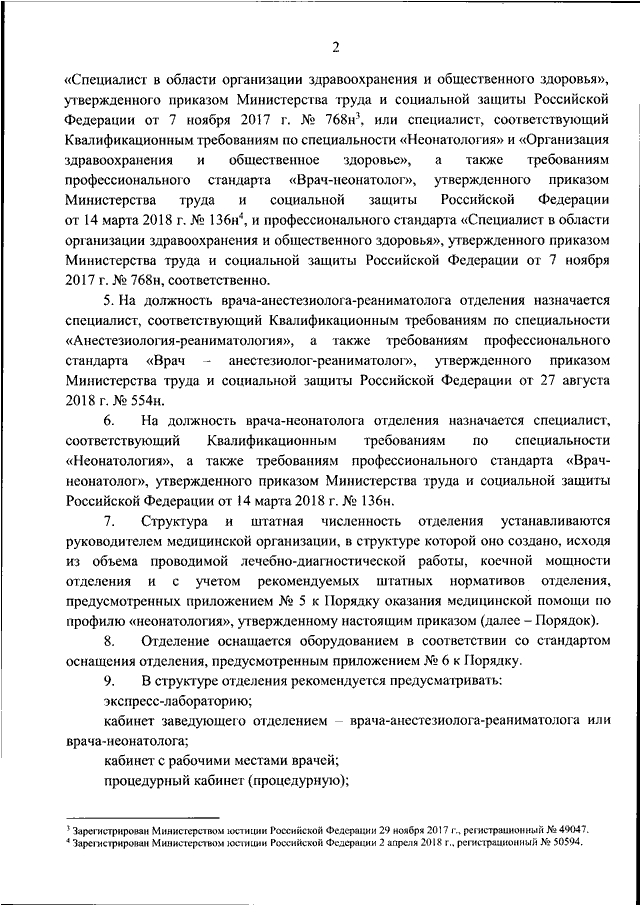 2

«Специалист в области организации здравоохранения и общественного здоровья», утвержденного приказом Министерства труда и социальной защиты Российской Федерации от 7 ноября 2017 г. № 768н$^3$, или специалист, соответствующий Квалификационным требованиям по специальности «Неонатология» и «Организация здравоохранения и общественное здоровье», а также требованиям профессионального стандарта «Врач-неонатолог», утвержденного приказом Министерства труда и социальной защиты Российской Федерации от 14 марта 2018 г. № 136н$^4$, и профессионального стандарта «Специалист в области организации здравоохранения и общественного здоровья», утвержденного приказом Министерства труда и социальной защиты Российской Федерации от 7 ноября 2017 г. № 768н, соответственно.

5. На должность врача-анестезиолога-реаниматолога отделения назначается специалист, соответствующий Квалификационным требованиям по специальности «Анестезиология-реаниматология», а также требованиям профессионального стандарта «Врач – анестезиолог-реаниматолог», утвержденного приказом Министерства труда и социальной защиты Российской Федерации от 27 августа 2018 г. № 554н.

6. На должность врача-неонатолога отделения назначается специалист, соответствующий Квалификационным требованиям по специальности «Неонатология», а также требованиям профессионального стандарта «Врач-неонатолог», утвержденного приказом Министерства труда и социальной защиты Российской Федерации от 14 марта 2018 г. № 136н.

7. Структура и штатная численность отделения устанавливаются руководителем медицинской организации, в структуре которой оно создано, исходя из объема проводимой лечебно-диагностической работы, коечной мощности отделения и с учетом рекомендуемых штатных нормативов отделения, предусмотренных приложением № 5 к Порядку оказания медицинской помощи по профилю «неонатология», утвержденному настоящим приказом (далее – Порядок).

8. Отделение оснащается оборудованием в соответствии со стандартом оснащения отделения, предусмотренным приложением № 6 к Порядку.

9. В структуре отделения рекомендуется предусматривать:

экспресс-лабораторию;

кабинет заведующего отделением – врача-анестезиолога-реаниматолога или врача-неонатолога;

кабинет с рабочими местами врачей;

процедурный кабинет (процедурную);

$^3$ Зарегистрирован Министерством юстиции Российской Федерации 29 ноября 2017 г., регистрационный № 49047.
$^4$ Зарегистрирован Министерством юстиции Российской Федерации 2 апреля 2018 г., регистрационный № 50594.